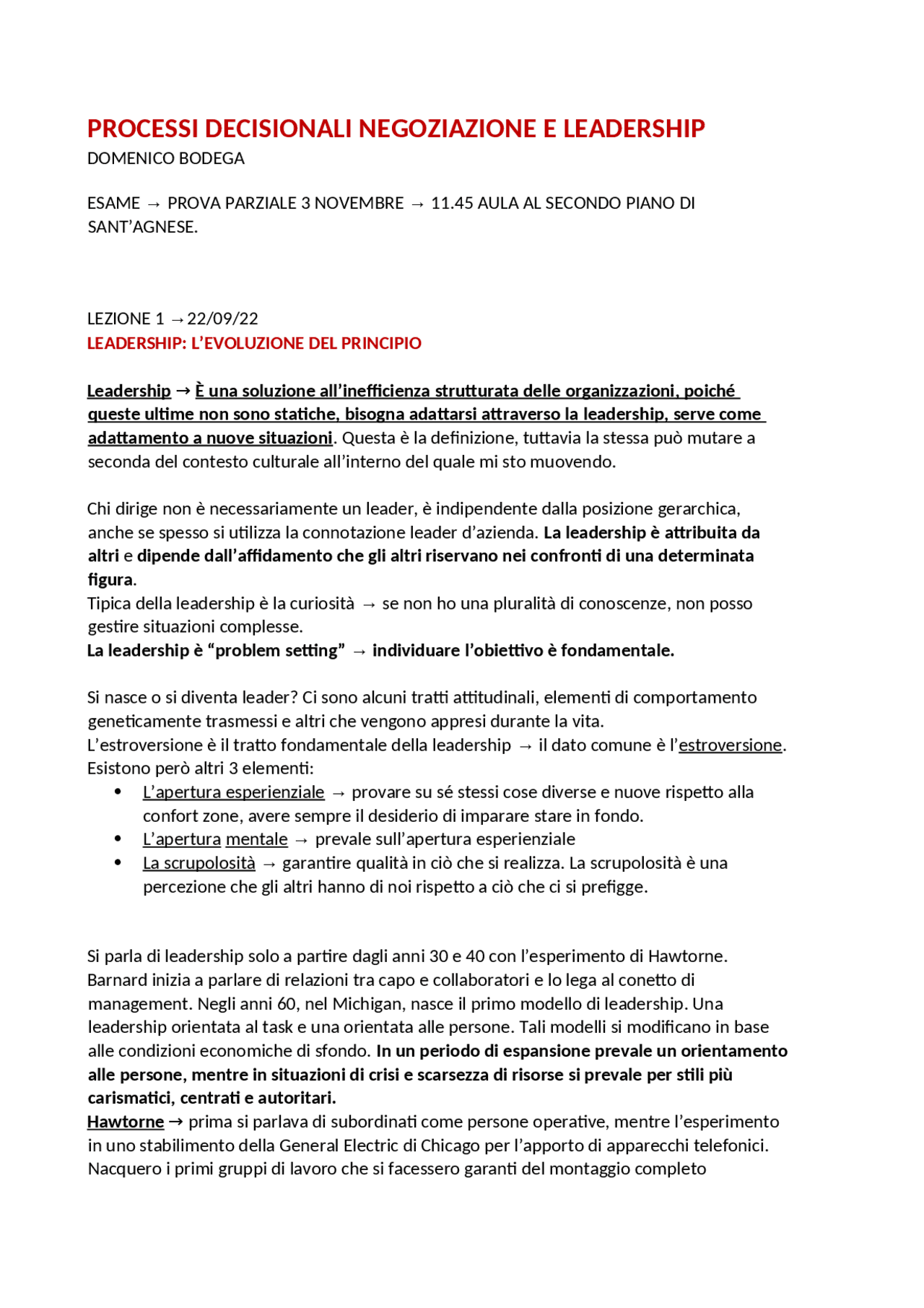 PROCESSI DECISIONALI NEGOZIAZIONE E LEADERSHIP
DOMENICO BODEGA

ESAME → PROVA PARZIALE 3 NOVEMBRE → 11.45 AULA AL SECONDO PIANO DI SANT'AGNESE.

LEZIONE 1 →22/09/22
LEADERSHIP: L'EVOLUZIONE DEL PRINCIPIO

Leadership → È una soluzione all'inefficienza strutturata delle organizzazioni, poiché queste ultime non sono statiche, bisogna adattarsi attraverso la leadership, serve come adattamento a nuove situazioni. Questa è la definizione, tuttavia la stessa può mutare a seconda del contesto culturale all'interno del quale mi sto muovendo.

Chi dirige non è necessariamente un leader, è indipendente dalla posizione gerarchica, anche se spesso si utilizza la connotazione leader d'azienda. La leadership è attribuita da altri e dipende dall'affidamento che gli altri riservano nei confronti di una determinata figura.
Tipica della leadership è la curiosità → se non ho una pluralità di conoscenze, non posso gestire situazioni complesse.
La leadership è "problem setting" → individuare l'obiettivo è fondamentale.

Si nasce o si diventa leader? Ci sono alcuni tratti attitudinali, elementi di comportamento geneticamente trasmessi e altri che vengono appresi durante la vita.
L'estroversione è il tratto fondamentale della leadership → il dato comune è l'estroversione.
Esistono però altri 3 elementi:
• L'apertura esperienziale → provare su sé stessi cose diverse e nuove rispetto alla confort zone, avere sempre il desiderio di imparare stare in fondo.
• L'apertura mentale → prevale sull'apertura esperienziale
• La scrupolosità → garantire qualità in ciò che si realizza. La scrupolosità è una percezione che gli altri hanno di noi rispetto a ciò che ci si prefigge.

Si parla di leadership solo a partire dagli anni 30 e 40 con l'esperimento di Hawtorne. Barnard inizia a parlare di relazioni tra capo e collaboratori e lo lega al conetto di management. Negli anni 60, nel Michigan, nasce il primo modello di leadership. Una leadership orientata al task e una orientata alle persone. Tali modelli si modificano in base alle condizioni economiche di sfondo. In un periodo di espansione prevale un orientamento alle persone, mentre in situazioni di crisi e scarsezza di risorse si prevale per stili più carismatici, centrati e autoritari.
Hawtorne → prima si parlava di subordinati come persone operative, mentre l'esperimento in uno stabilimento della General Electric di Chicago per l'apporto di apparecchi telefonici. Nacquero i primi gruppi di lavoro che si facessero garanti del montaggio completo